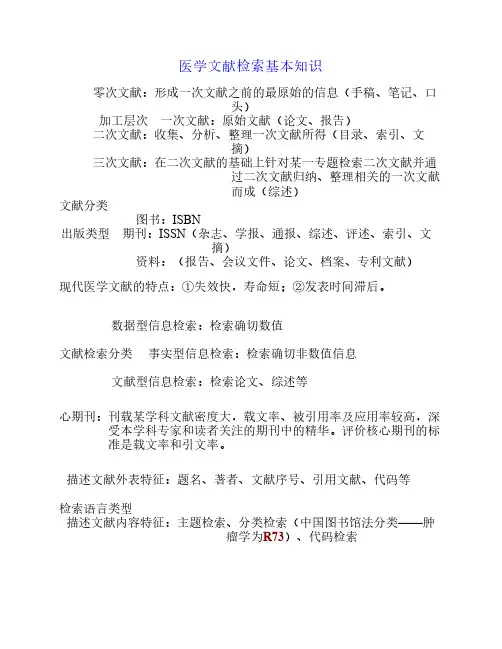 医学文献检索基本知识

零次文献：形成一次文献之前的最原始的信息（手稿、笔记、口头）

加工层次　一次文献：原始文献（论文、报告）

二次文献：收集、分析、整理一次文献所得（目录、索引、文摘）

三次文献：在二次文献的基础上针对某一专题检索二次文献并通过二次文献归纳、整理相关的一次文献而成（综述）

文献分类

图书：ISBN

出版类型　期刊：ISSN（杂志、学报、通报、综述、评述、索引、文摘）

资料：（报告、会议文件、论文、档案、专利文献）

现代医学文献的特点：①失效快，寿命短；②发表时间滞后。

数据型信息检索：检索确切数值

文献检索分类　事实型信息检索：检索确切非数值信息

文献型信息检索：检索论文、综述等

心期刊：刊载某学科文献密度大，载文率、被引用率及应用率较高，深受本学科专家和读者关注的期刊中的精华。评价核心期刊的标准是载文率和引文率。

描述文献外表特征：题名、著者、文献序号、引用文献、代码等

检索语言类型

描述文献内容特征：主题检索、分类检索（中国图书馆法分类——肿瘤学为R73）、代码检索